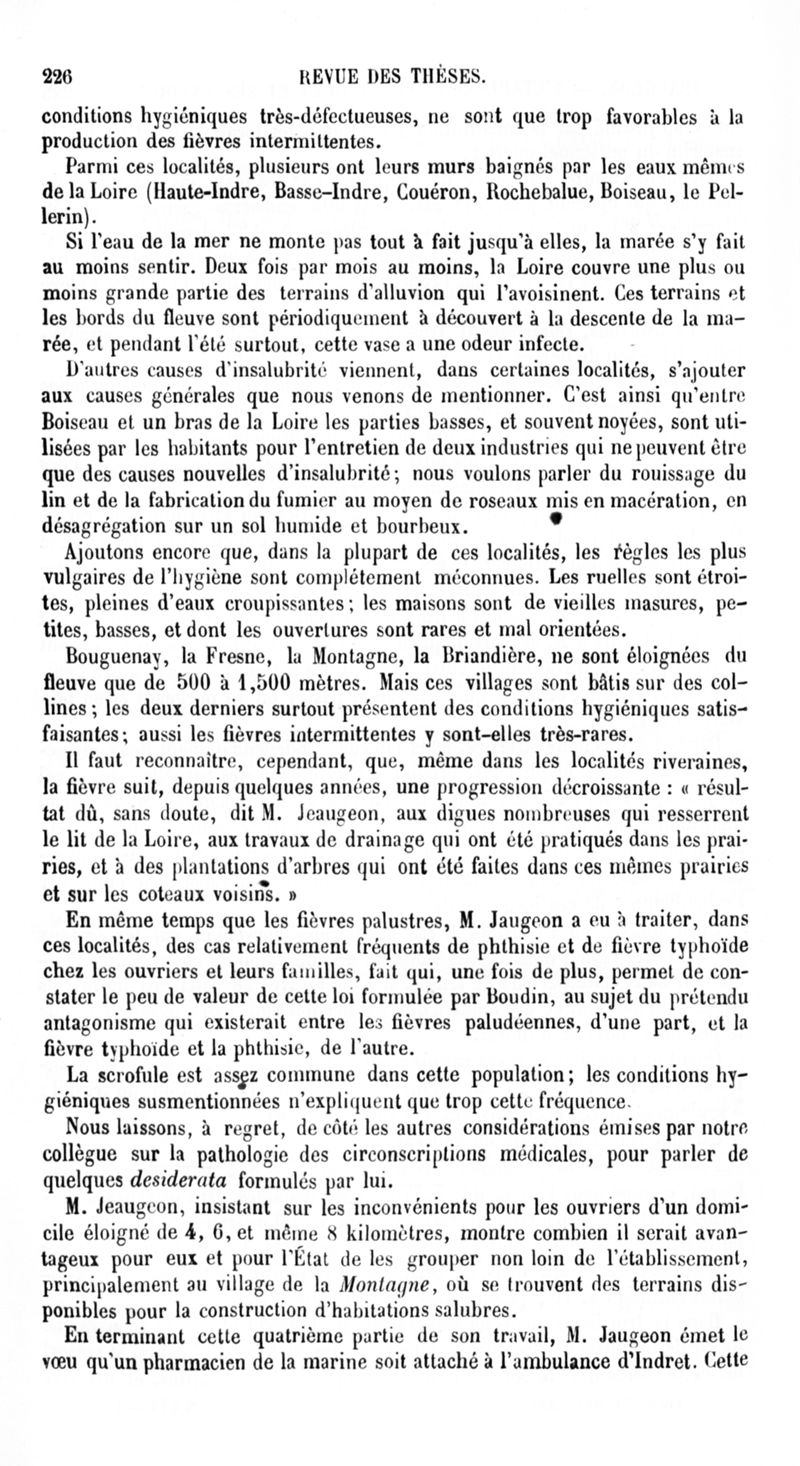 226 REVUE DES THÈSES.

conditions hygiéniques très-défectueuses, ne sont que trop favorables à la production des fièvres intermittentes.

Parmi ces localités, plusieurs ont leurs murs baignés par les eaux mêmes de la Loire (Haute-Indre, Basse-Indre, Couéron, Rochebalue, Boiseau, le Pellerin).

Si l'eau de la mer ne monte pas tout à fait jusqu'à elles, la marée s'y fait au moins sentir. Deux fois par mois au moins, la Loire couvre une plus ou moins grande partie des terrains d'alluvion qui l'avoisinent. Ces terrains et les bords du fleuve sont périodiquement à découvert à la descente de la marée, et pendant l'été surtout, cette vase a une odeur infecte.

D'autres causes d'insalubrité viennent, dans certaines localités, s'ajouter aux causes générales que nous venons de mentionner. C'est ainsi qu'entre Boiseau et un bras de la Loire les parties basses, et souvent noyées, sont utilisées par les habitants pour l'entretien de deux industries qui ne peuvent être que des causes nouvelles d'insalubrité; nous voulons parler du rouissage du lin et de la fabrication du fumier au moyen de roseaux mis en macération, en désagrégation sur un sol humide et bourbeux.

Ajoutons encore que, dans la plupart de ces localités, les règles les plus vulgaires de l'hygiène sont complétement méconnues. Les ruelles sont étroites, pleines d'eaux croupissantes; les maisons sont de vieilles masures, petites, basses, et dont les ouvertures sont rares et mal orientées.

Bouguenay, la Fresne, la Montagne, la Briandière, ne sont éloignées du fleuve que de 500 à 1,500 mètres. Mais ces villages sont bâtis sur des collines; les deux derniers surtout présentent des conditions hygiéniques satisfaisantes; aussi les fièvres intermittentes y sont-elles très-rares.

Il faut reconnaître, cependant, que, même dans les localités riveraines, la fièvre suit, depuis quelques années, une progression décroissante : « résultat dû, sans doute, dit M. Jeaugeon, aux digues nombreuses qui resserrent le lit de la Loire, aux travaux de drainage qui ont été pratiqués dans les prairies, et à des plantations d'arbres qui ont été faites dans ces mêmes prairies et sur les coteaux voisins. »

En même temps que les fièvres palustres, M. Jaugeon a eu à traiter, dans ces localités, des cas relativement fréquents de phthisie et de fièvre typhoïde chez les ouvriers et leurs familles, fait qui, une fois de plus, permet de constater le peu de valeur de cette loi formulée par Boudin, au sujet du prétendu antagonisme qui existerait entre les fièvres paludéennes, d'une part, et la fièvre typhoïde et la phthisie, de l'autre.

La scrofule est assez commune dans cette population; les conditions hygiéniques susmentionnées n'expliquent que trop cette fréquence.

Nous laissons, à regret, de côté les autres considérations émises par notre collègue sur la pathologie des circonscriptions médicales, pour parler de quelques desiderata formulés par lui.

M. Jeaugeon, insistant sur les inconvénients pour les ouvriers d'un domicile éloigné de 4, 6, et même 8 kilomètres, montre combien il serait avantageux pour eux et pour l'État de les grouper non loin de l'établissement, principalement au village de la Montagne, où se trouvent des terrains disponibles pour la construction d'habitations salubres.

En terminant cette quatrième partie de son travail, M. Jaugeon émet le vœu qu'un pharmacien de la marine soit attaché à l'ambulance d'Indret. Cette